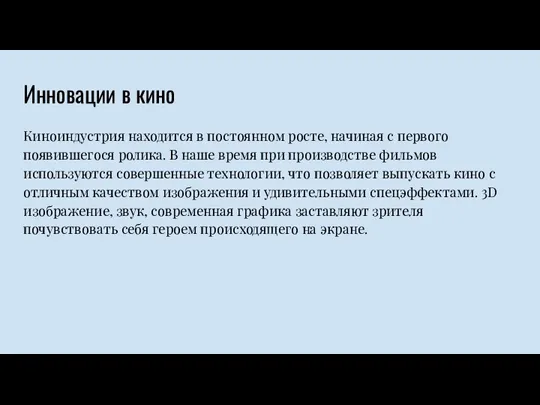 Инновации в кино

Киноиндустрия находится в постоянном росте, начиная с первого появившегося ролика. В наше время при производстве фильмов используются совершенные технологии, что позволяет выпускать кино с отличным качеством изображения и удивительными спецэффектами. 3D изображение, звук, современная графика заставляют зрителя почувствовать себя героем происходящего на экране.